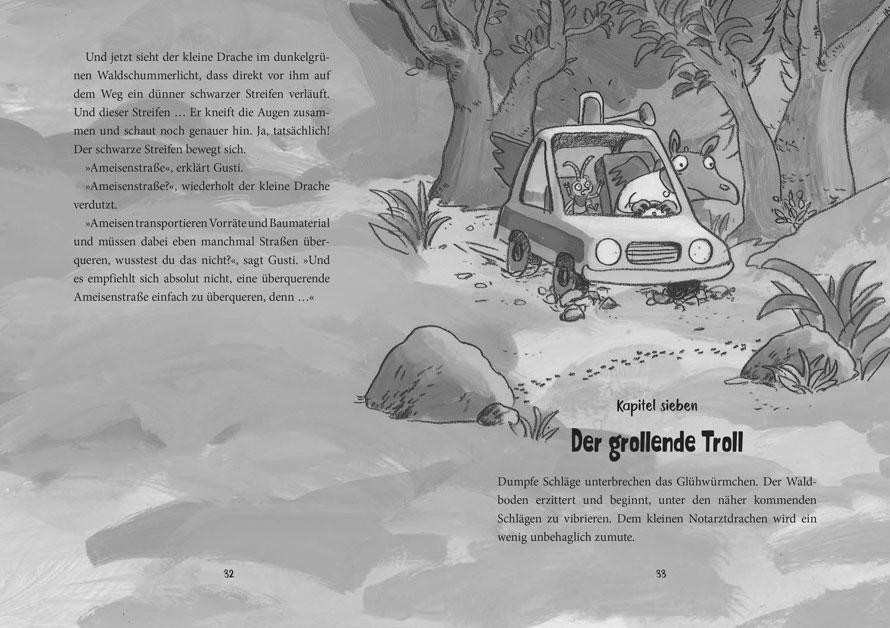 Und jetzt sieht der kleine Drache im dunkelgrünen Waldschummerlicht, dass direkt vor ihm auf dem Weg ein dünner schwarzer Streifen verläuft. Und dieser Streifen … Er kneift die Augen zusammen und schaut noch genauer hin. Ja, tatsächlich! Der schwarze Streifen bewegt sich.

»Ameisenstraße«, erklärt Gusti.

»Ameisenstraße?«, wiederholt der kleine Drache verdutzt.

»Ameisen transportieren Vorräte und Baumaterial und müssen dabei eben manchmal Straßen überqueren, wusstest du das nicht?«, sagt Gusti. »Und es empfiehlt sich absolut nicht, eine überquerende Ameisenstraße einfach zu überqueren, denn …«

32

Kapitel sieben

Der grollende Troll

Dumpfe Schläge unterbrechen das Glühwürmchen. Der Waldboden erzittert und beginnt, unter den näher kommenden Schlägen zu vibrieren. Dem kleinen Notarztdrachen wird ein wenig unbehaglich zumute.

33